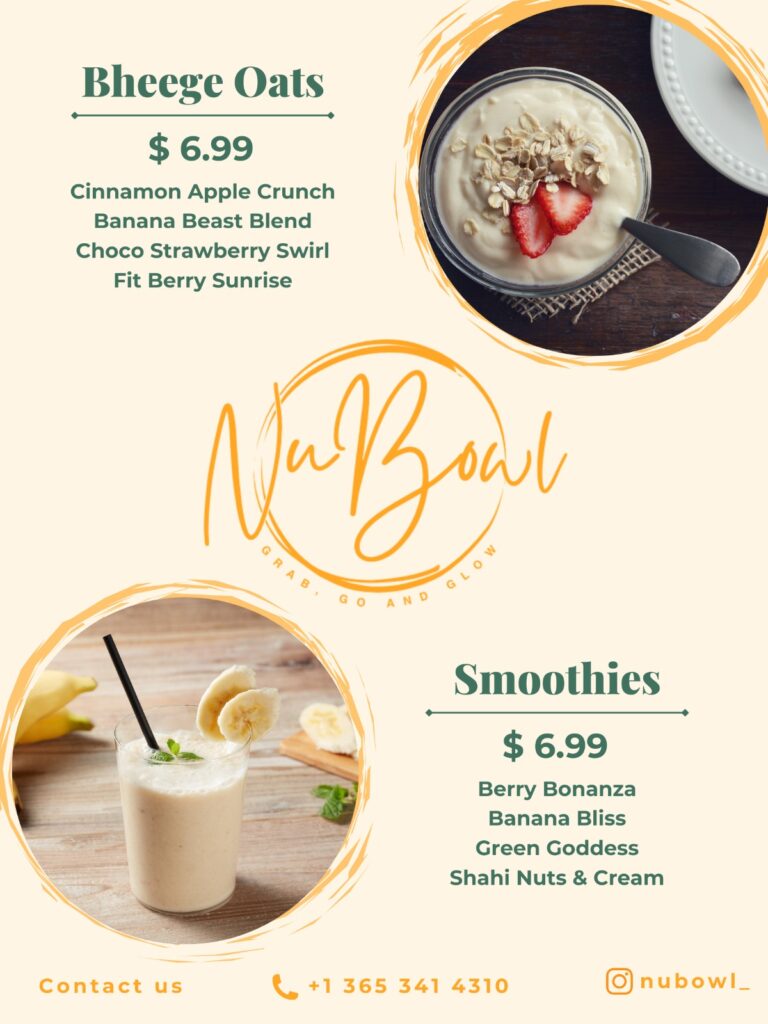 Bheege Oats

$ 6.99

Cinnamon Apple Crunch
Banana Beast Blend
Choco Strawberry Swirl
Fit Berry Sunrise

NuBowl
GRAB, GO AND GLOW

Smoothies

$ 6.99

Berry Bonanza
Banana Bliss
Green Goddess
Shahi Nuts & Cream

Contact us

+1 365 341 4310

nubowl_